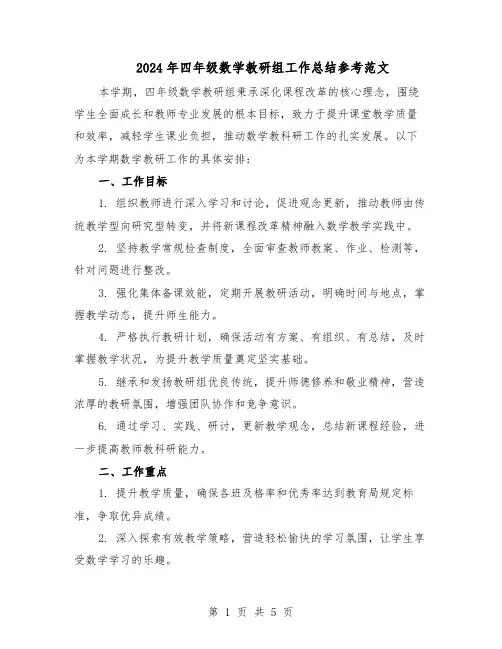 2024年四年级数学教研组工作总结参考范文

本学期，四年级数学教研组秉承深化课程改革的核心理念，围绕学生全面成长和教师专业发展的根本目标，致力于提升课堂教学质量和效率，减轻学生课业负担，推动数学教科研工作的扎实发展。以下为本学期数学教研工作的具体安排：

一、工作目标

1. 组织教师进行深入学习和讨论，促进观念更新，推动教师由传统教学型向研究型转变，并将新课程改革精神融入数学教学实践中。

2. 坚持教学常规检查制度，全面审查教师教案、作业、检测等，针对问题进行整改。

3. 强化集体备课效能，定期开展教研活动，明确时间与地点，掌握教学动态，提升师生能力。

4. 严格执行教研计划，确保活动有方案、有组织、有总结，及时掌握教学状况，为提升教学质量奠定坚实基础。

5. 继承和发扬教研组优良传统，提升师德修养和敬业精神，营造浓厚的教研氛围，增强团队协作和竞争意识。

6. 通过学习、实践、研讨，更新教学观念，总结新课程经验，进一步提高教师教科研能力。

二、工作重点

1. 提升教学质量，确保各班及格率和优秀率达到教育局规定标准，争取优异成绩。

2. 深入探索有效教学策略，营造轻松愉快的学习氛围，让学生享受数学学习的乐趣。

第 1 页 共 5 页